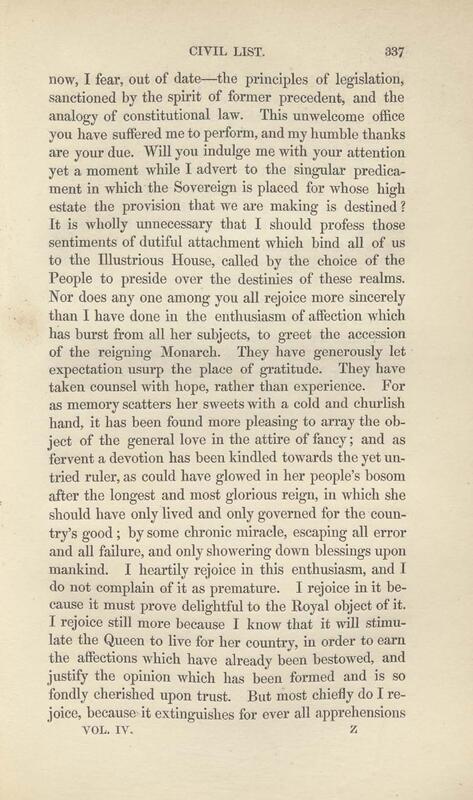 CIVIL LIST. 337

now, I fear, out of date—the principles of legislation, sanctioned by the spirit of former precedent, and the analogy of constitutional law. This unwelcome office you have suffered me to perform, and my humble thanks are your due. Will you indulge me with your attention yet a moment while I advert to the singular predicament in which the Sovereign is placed for whose high estate the provision that we are making is destined? It is wholly unnecessary that I should profess those sentiments of dutiful attachment which bind all of us to the Illustrious House, called by the choice of the People to preside over the destinies of these realms. Nor does any one among you all rejoice more sincerely than I have done in the enthusiasm of affection which has burst from all her subjects, to greet the accession of the reigning Monarch. They have generously let expectation usurp the place of gratitude. They have taken counsel with hope, rather than experience. For as memory scatters her sweets with a cold and churlish hand, it has been found more pleasing to array the object of the general love in the attire of fancy; and as fervent a devotion has been kindled towards the yet untried ruler, as could have glowed in her people's bosom after the longest and most glorious reign, in which she should have only lived and only governed for the country's good; by some chronic miracle, escaping all error and all failure, and only showering down blessings upon mankind. I heartily rejoice in this enthusiasm, and I do not complain of it as premature. I rejoice in it because it must prove delightful to the Royal object of it. I rejoice still more because I know that it will stimulate the Queen to live for her country, in order to earn the affections which have already been bestowed, and justify the opinion which has been formed and is so fondly cherished upon trust. But most chiefly do I rejoice, because it extinguishes for ever all apprehensions

VOL. IV. Z